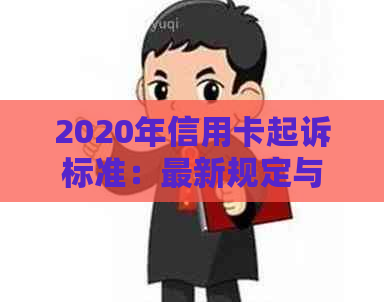 yuqi

2020年信用卡起诉标准：最新规定与